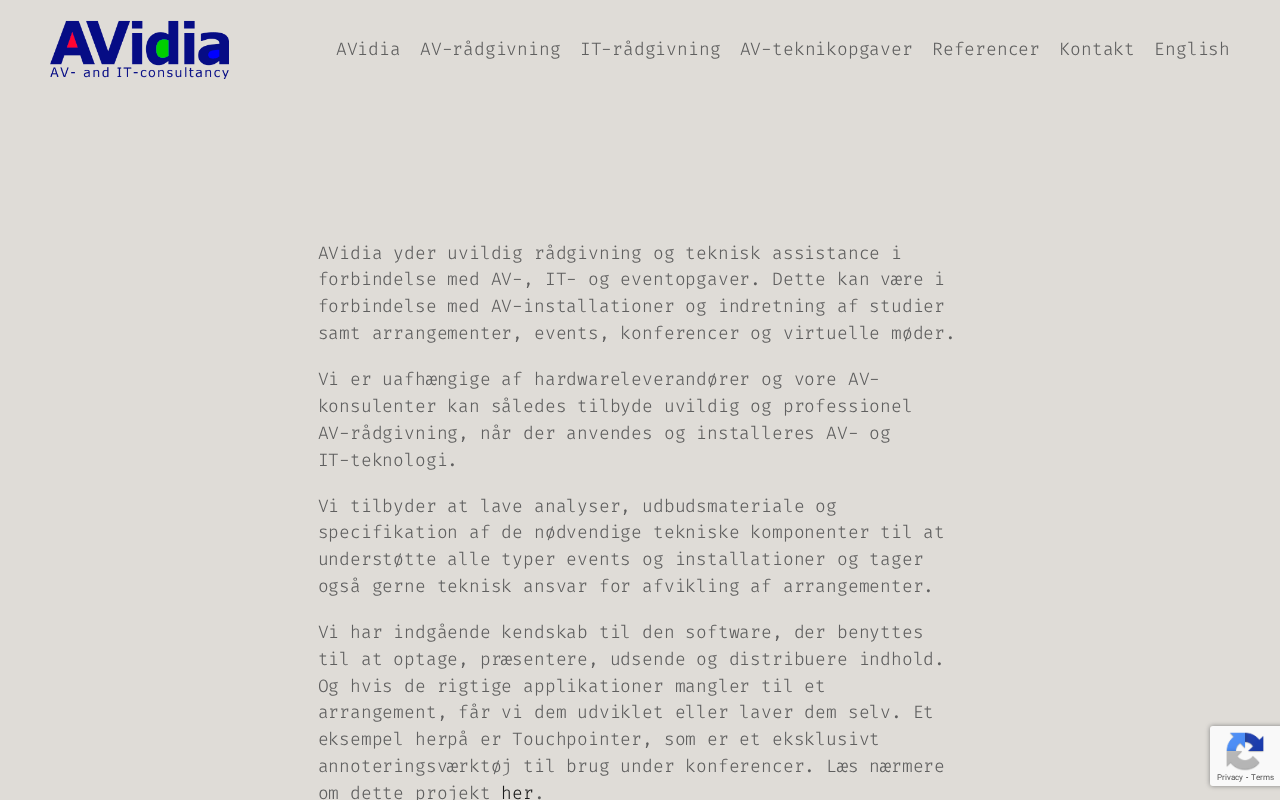 AVidia
AV- and IT-consultancy

AVidia AV-rådgivning IT-rådgivning AV-teknikopgaver Referencer Kontakt English

AVidia yder uvildig rådgivning og teknisk assistance i forbindelse med AV-, IT- og eventopgaver. Dette kan være i forbindelse med AV-installationer og indretning af studier samt arrangementer, events, konferencer og virtuelle møder.

Vi er uafhængige af hardwareleverandører og vore AV-konsulenter kan således tilbyde uvildig og professionel AV-rådgivning, når der anvendes og installeres AV- og IT-teknologi.

Vi tilbyder at lave analyser, udbudsmateriale og specifikation af de nødvendige tekniske komponenter til at understøtte alle typer events og installationer og tager også gerne teknisk ansvar for afvikling af arrangementer.

Vi har indgående kendskab til den software, der benyttes til at optage, præsentere, udsende og distribuere indhold. Og hvis de rigtige applikationer mangler til et arrangement, får vi dem udviklet eller laver dem selv. Et eksempel herpå er Touchpointer, som er et eksklusivt annoteringsværktøj til brug under konferencer. Læs nærmere om dette projekt her.

Privacy - Terms